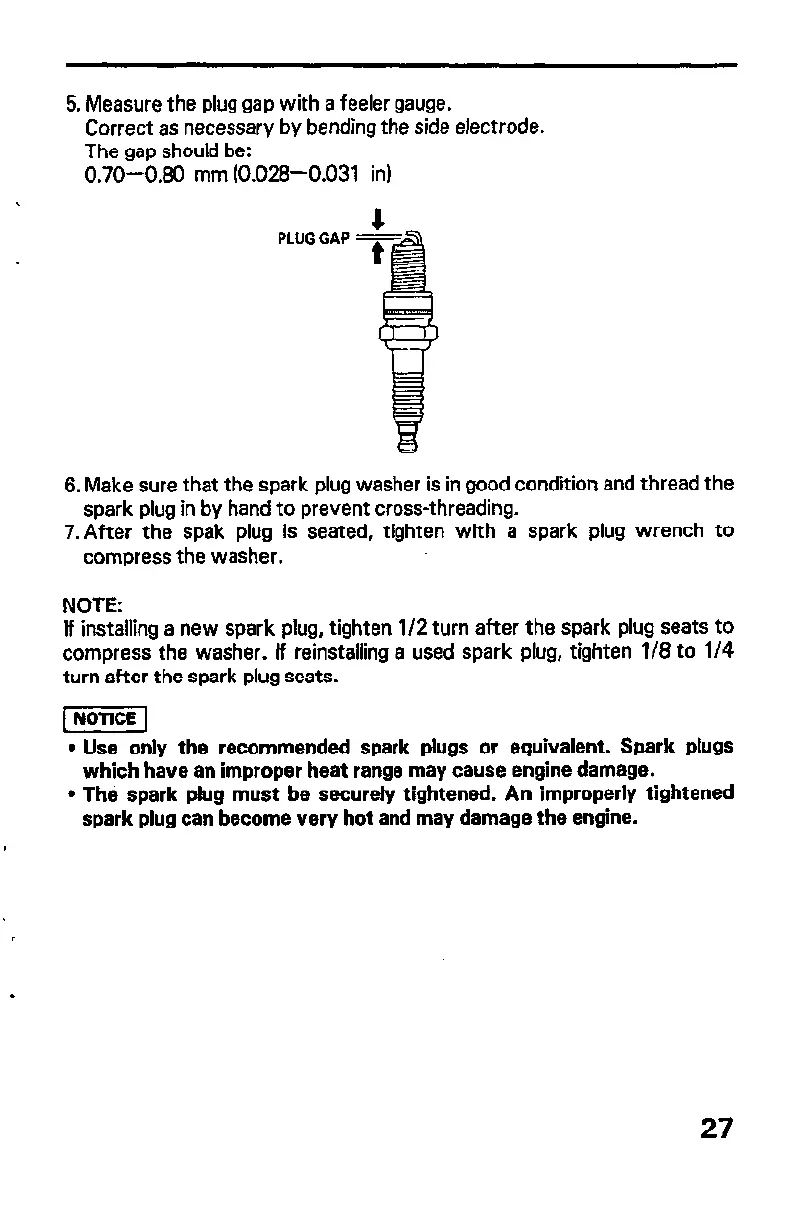 5. Measure the plug gap with a feeler gauge.
Correct as necessary by bending the side electrode.
The gap should be:
0.70—0.80 mm (0.028—0.031 in)

PLUG GAP

6. Make sure that the spark plug washer is in good condition and thread the spark plug in by hand to prevent cross-threading.
7. After the spak plug is seated, tighten with a spark plug wrench to compress the washer.

NOTE:
If installing a new spark plug, tighten 1/2 turn after the spark plug seats to compress the washer. If reinstalling a used spark plug, tighten 1/8 to 1/4 turn after the spark plug seats.

NOTICE
• Use only the recommended spark plugs or equivalent. Spark plugs which have an improper heat range may cause engine damage.
• The spark plug must be securely tightened. An improperly tightened spark plug can become very hot and may damage the engine.

27